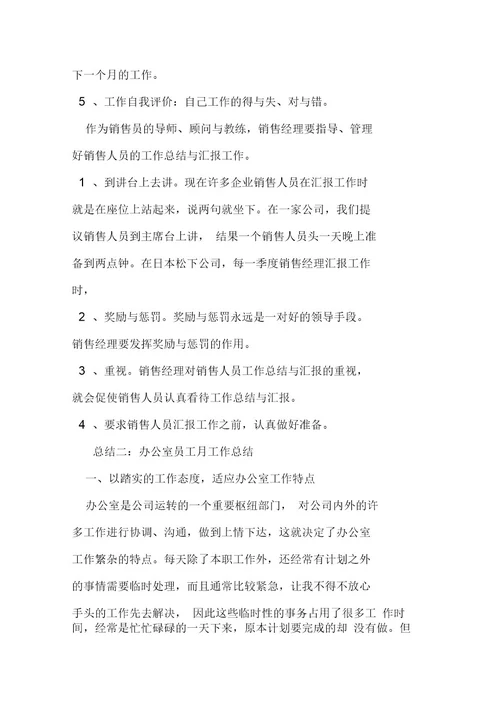 下一个月的工作。

5 、工作自我评价：自己工作的得与失、对与错。

作为销售员的导师、顾问与教练，销售经理要指导、管理好销售人员的工作总结与汇报工作。

1 、到讲台上去讲。现在许多企业销售人员在汇报工作时就是在座位上站起来，说两句就坐下。在一家公司，我们提议销售人员到主席台上讲， 结果一个销售人员头一天晚上准备到两点钟。在日本松下公司，每一季度销售经理汇报工作时，

2 、奖励与惩罚。奖励与惩罚永远是一对好的领导手段。销售经理要发挥奖励与惩罚的作用。

3 、重视。销售经理对销售人员工作总结与汇报的重视，就会促使销售人员认真看待工作总结与汇报。

4 、要求销售人员汇报工作之前，认真做好准备。

总结二：办公室员工月工作总结

一、以踏实的工作态度，适应办公室工作特点

办公室是公司运转的一个重要枢纽部门， 对公司内外的许多工作进行协调、沟通，做到上情下达，这就决定了办公室工作繁杂的特点。每天除了本职工作外，还经常有计划之外的事情需要临时处理，而且通常比较紧急，让我不得不放心手头的工作先去解决， 因此这些临时性的事务占用了很多工 作时间，经常是忙忙碌碌的一天下来，原本计划要完成的却 没有做。但